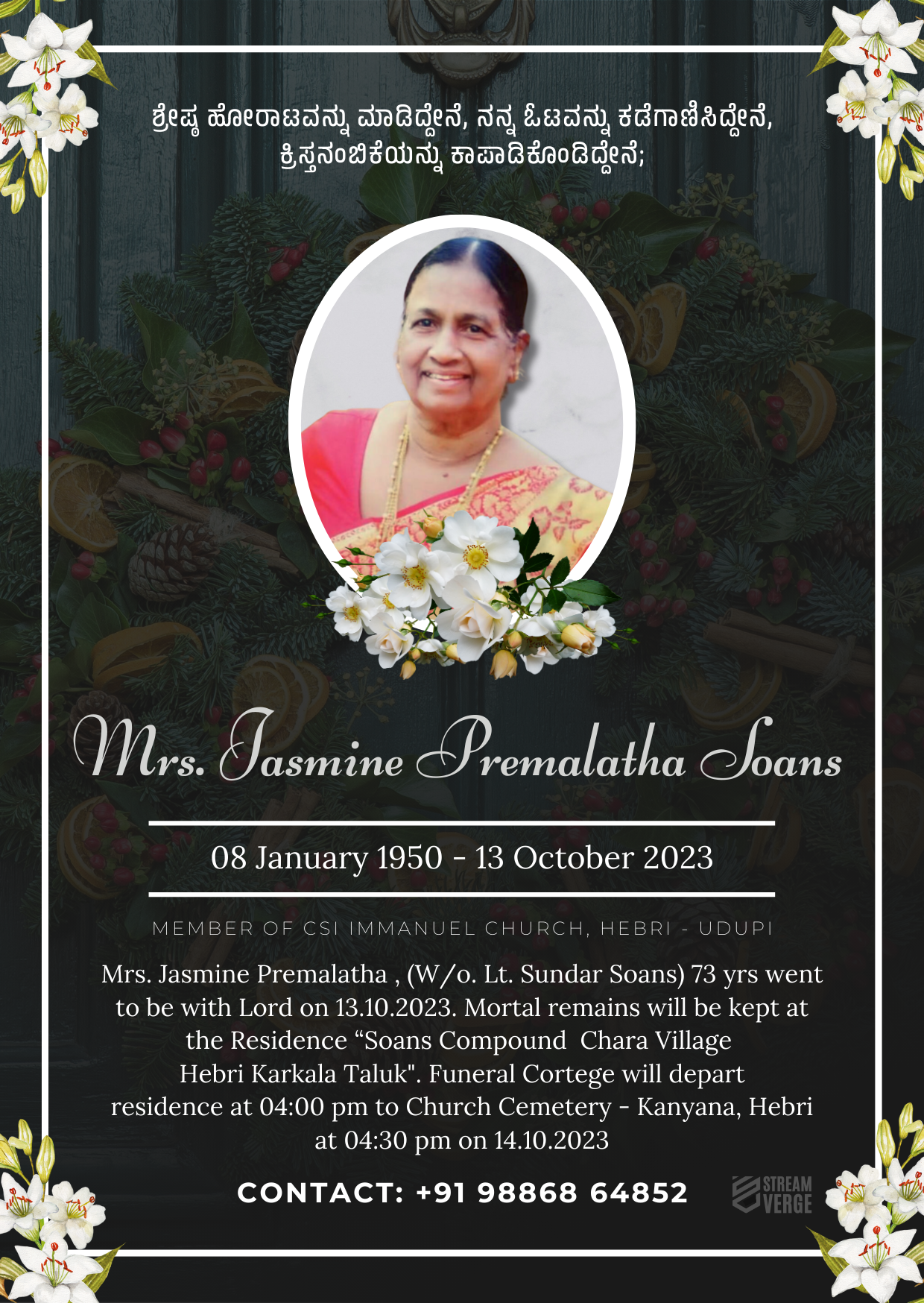 ಶ್ರೇಷ್ಠ ಹೋರಾಟವನ್ನು ಮಾಡಿದ್ದೇನೆ, ನನ್ನ ಓಟವನ್ನು ಕಡೆಗಾಣಿಸಿದ್ದೇನೆ, ಕ್ರಿಸ್ತನಂಬಿಕೆಯನ್ನು ಕಾಪಾಡಿಕೊಂಡಿದ್ದೇನೆ;

Mrs. Jasmine Premalatha Soans

08 January 1950 - 13 October 2023

MEMBER OF CSI IMMANUEL CHURCH, HEBRI - UDUPI

Mrs. Jasmine Premalatha , (W/o. Lt. Sundar Soans) 73 yrs went to be with Lord on 13.10.2023. Mortal remains will be kept at the Residence “Soans Compound Chara Village Hebri Karkala Taluk". Funeral Cortege will depart residence at 04:00 pm to Church Cemetery - Kanyana, Hebri at 04:30 pm on 14.10.2023

CONTACT: +91 98868 64852

STREAM VERGE